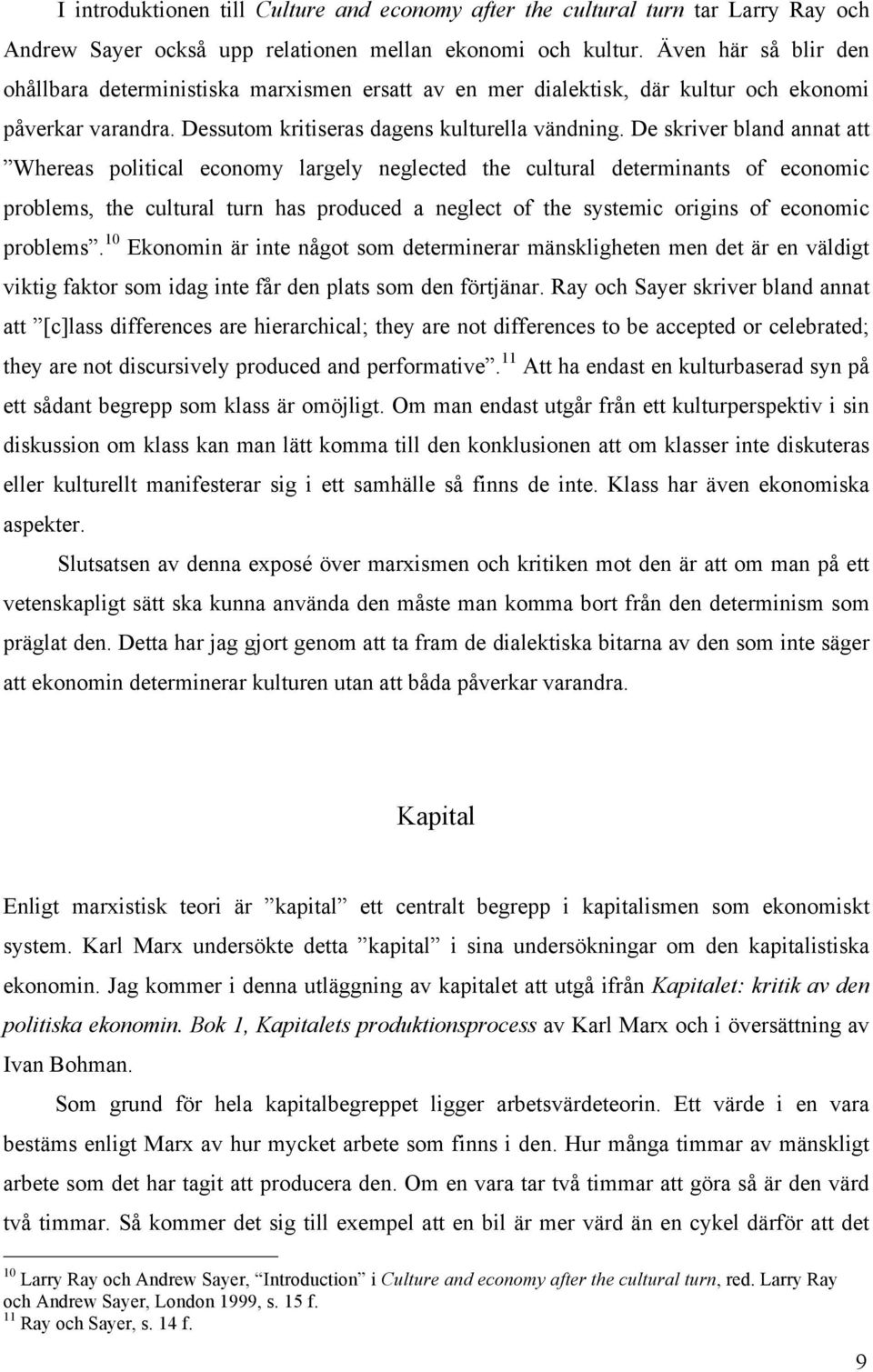 I introduktionen till Culture and economy after the cultural turn tar Larry Ray och Andrew Sayer också upp relationen mellan ekonomi och kultur. Även här så blir den ohållbara deterministiska marxismen ersatt av en mer dialektisk, där kultur och ekonomi påverkar varandra. Dessutom kritiseras dagens kulturella vändning. De skriver bland annat att ”Whereas political economy largely neglected the cultural determinants of economic problems, the cultural turn has produced a neglect of the systemic origins of economic problems”.$^{10}$ Ekonomin är inte något som determinerar mänskligheten men det är en väldigt viktig faktor som idag inte får den plats som den förtjänar. Ray och Sayer skriver bland annat att ”[c]lass differences are hierarchical; they are not differences to be accepted or celebrated; they are not discursively produced and performative”.$^{11}$ Att ha endast en kulturbaserad syn på ett sådant begrepp som klass är omöjligt. Om man endast utgår från ett kulturperspektiv i sin diskussion om klass kan man lätt komma till den konklusionen att om klasser inte diskuteras eller kulturellt manifesterar sig i ett samhälle så finns de inte. Klass har även ekonomiska aspekter.

Slutsatsen av denna exposé över marxismen och kritiken mot den är att om man på ett vetenskapligt sätt ska kunna använda den måste man komma bort från den determinism som präglat den. Detta har jag gjort genom att ta fram de dialektiska bitarna av den som inte säger att ekonomin determinerar kulturen utan att båda påverkar varandra.

Kapital

Enligt marxistisk teori är ”kapital” ett centralt begrepp i kapitalismen som ekonomiskt system. Karl Marx undersökte detta ”kapital” i sina undersökningar om den kapitalistiska ekonomin. Jag kommer i denna utläggning av kapitalet att utgå ifrån Kapitalet: kritik av den politiska ekonomin. Bok 1, Kapitalets produktionsprocess av Karl Marx och i översättning av Ivan Bohman.

Som grund för hela kapitalbegreppet ligger arbetsvärdeteorin. Ett värde i en vara bestäms enligt Marx av hur mycket arbete som finns i den. Hur många timmar av mänskligt arbete som det har tagit att producera den. Om en vara tar två timmar att göra så är den värd två timmar. Så kommer det sig till exempel att en bil är mer värd än en cykel därför att det

$^{10}$ Larry Ray och Andrew Sayer, ”Introduction” i Culture and economy after the cultural turn, red. Larry Ray och Andrew Sayer, London 1999, s. 15 f.
$^{11}$ Ray och Sayer, s. 14 f.

9